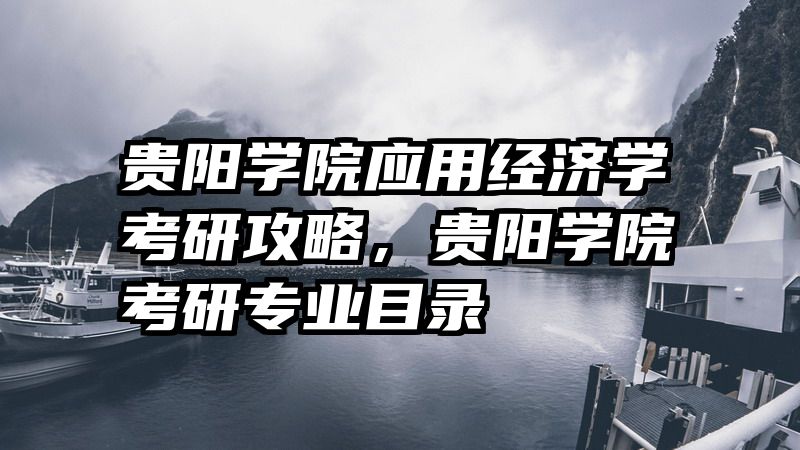 贵阳学院应用经济学考研攻略，贵阳学院考研专业目录